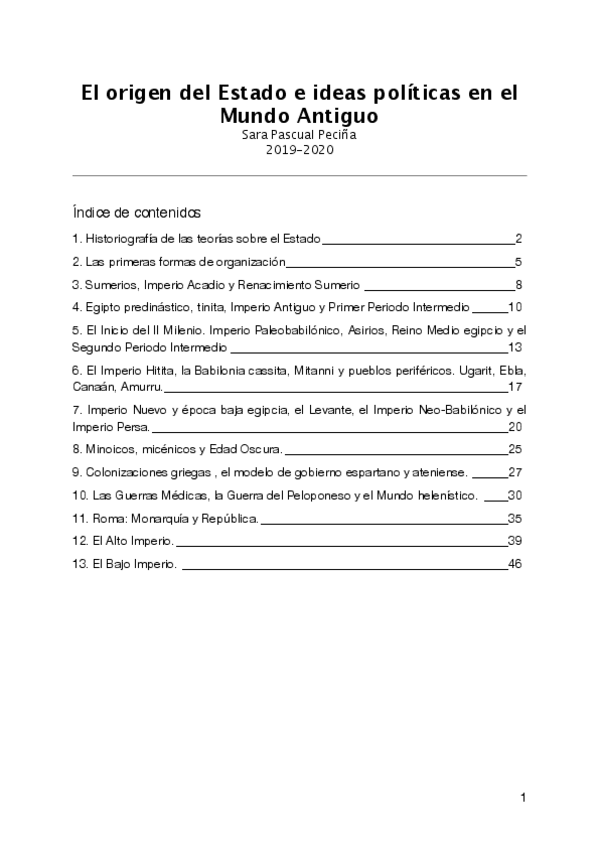 El origen del Estado e ideas políticas en el Mundo Antiguo
Sara Pascual Peciña
2019-2020

Índice de contenidos

1. Historiografía de las teorías sobre el Estado 2
2. Las primeras formas de organización 5
3. Sumerios, Imperio Acadio y Renacimiento Sumerio 8
4. Egipto predinástico, tinita, Imperio Antiguo y Primer Periodo Intermedio 10
5. El Inicio del II Milenio. Imperio Paleobabilónico, Asirios, Reino Medio egipcio y el Segundo Periodo Intermedio 13
6. El Imperio Hitita, la Babilonia cassita, Mitanni y pueblos periféricos. Ugarit, Ebla, Canaán, Amurru. 17
7. Imperio Nuevo y época baja egipcia, el Levante, el Imperio Neo-Babilónico y el Imperio Persa. 20
8. Minoicos, micénicos y Edad Oscura. 25
9. Colonizaciones griegas , el modelo de gobierno espartano y ateniense. 27
10. Las Guerras Médicas, la Guerra del Peloponeso y el Mundo helenístico. 30
11. Roma: Monarquía y República. 35
12. El Alto Imperio. 39
13. El Bajo Imperio. 46

1